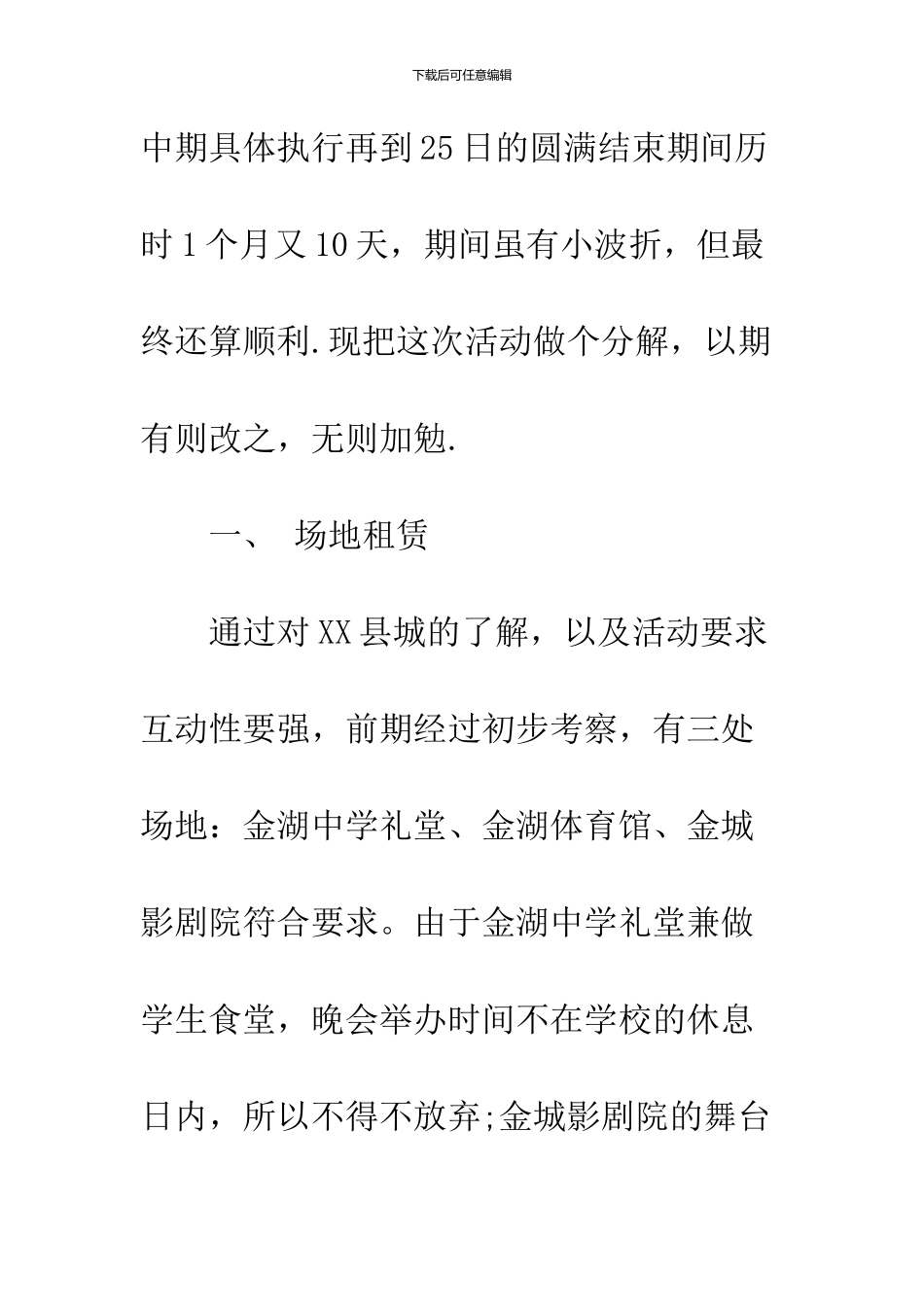 下载后可任意编辑

中期具体执行再到25日的圆满结束期间历时1个月又10天，期间虽有小波折，但最终还算顺利.现把这次活动做个分解，以期有则改之，无则加勉.

一、 场地租赁

通过对XX县城的了解，以及活动要求互动性要强，前期经过初步考察，有三处场地：金湖中学礼堂、金湖体育馆、金城影剧院符合要求。由于金湖中学礼堂兼做学生食堂，晚会举办时间不在学校的休息日内，所以不得不放弃;金城影剧院的舞台